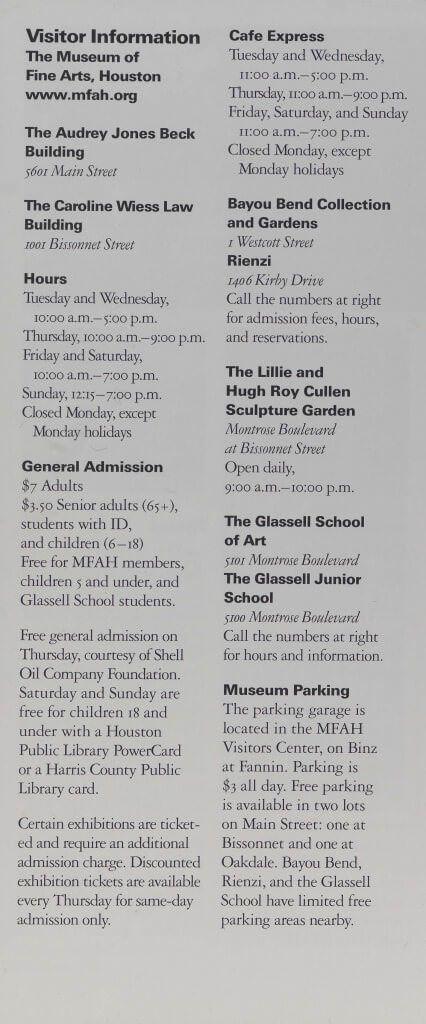 Visitor Information
The Museum of Fine Arts, Houston
www.mfah.org

The Audrey Jones Beck Building
5601 Main Street

The Caroline Wiess Law Building
1001 Bissonnet Street

Hours
Tuesday and Wednesday, 10:00 a.m.–5:00 p.m.
Thursday, 10:00 a.m.–9:00 p.m.
Friday and Saturday, 10:00 a.m.–7:00 p.m.
Sunday, 12:15–7:00 p.m.
Closed Monday, except Monday holidays

General Admission
$7 Adults
$3.50 Senior adults (65+), students with ID, and children (6–18)
Free for MFAH members, children 5 and under, and Glassell School students.

Free general admission on Thursday, courtesy of Shell Oil Company Foundation. Saturday and Sunday are free for children 18 and under with a Houston Public Library PowerCard or a Harris County Public Library card.

Certain exhibitions are ticketed and require an additional admission charge. Discounted exhibition tickets are available every Thursday for same-day admission only.

Cafe Express
Tuesday and Wednesday, 11:00 a.m.–5:00 p.m.
Thursday, 11:00 a.m.–9:00 p.m.
Friday, Saturday, and Sunday 11:00 a.m.–7:00 p.m.
Closed Monday, except Monday holidays

Bayou Bend Collection and Gardens
1 Westcott Street
Rienzi
1406 Kirby Drive
Call the numbers at right for admission fees, hours, and reservations.

The Lillie and Hugh Roy Cullen Sculpture Garden
Montrose Boulevard at Bissonnet Street
Open daily, 9:00 a.m.–10:00 p.m.

The Glassell School of Art
5101 Montrose Boulevard
The Glassell Junior School
5100 Montrose Boulevard
Call the numbers at right for hours and information.

Museum Parking
The parking garage is located in the MFAH Visitors Center, on Binz at Fannin. Parking is $3 all day. Free parking is available in two lots on Main Street: one at Bissonnet and one at Oakdale. Bayou Bend, Rienzi, and the Glassell School have limited free parking areas nearby.